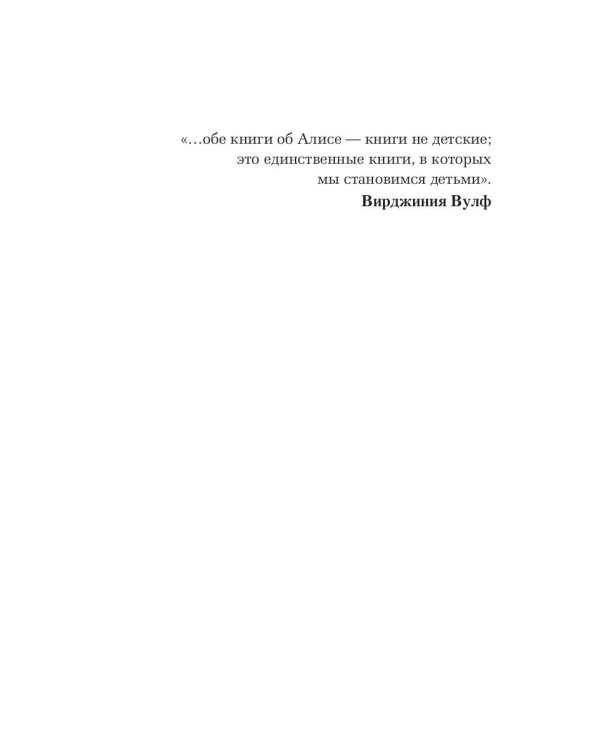 «...обе книги об Алисе — книги не детские; это единственные книги, в которых мы становимся детьми».

Вирджиния Вулф